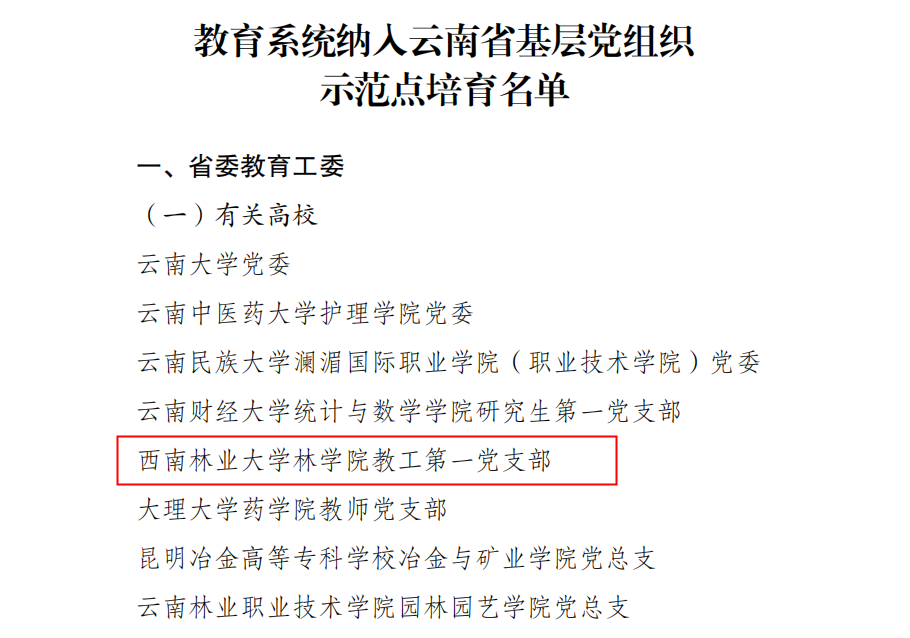 教育系统纳入云南省基层党组织
示范点培育名单

一、省委教育工委

（一）有关高校

云南大学党委

云南中医药大学护理学院党委

云南民族大学澜湄国际职业学院（职业技术学院）党委

云南财经大学统计与数学学院研究生第一党支部

西南林业大学林学院教工第一党支部

大理大学药学院教师党支部

昆明冶金高等专科学校冶金与矿业学院党总支

云南林业职业技术学院园林园艺学院党总支